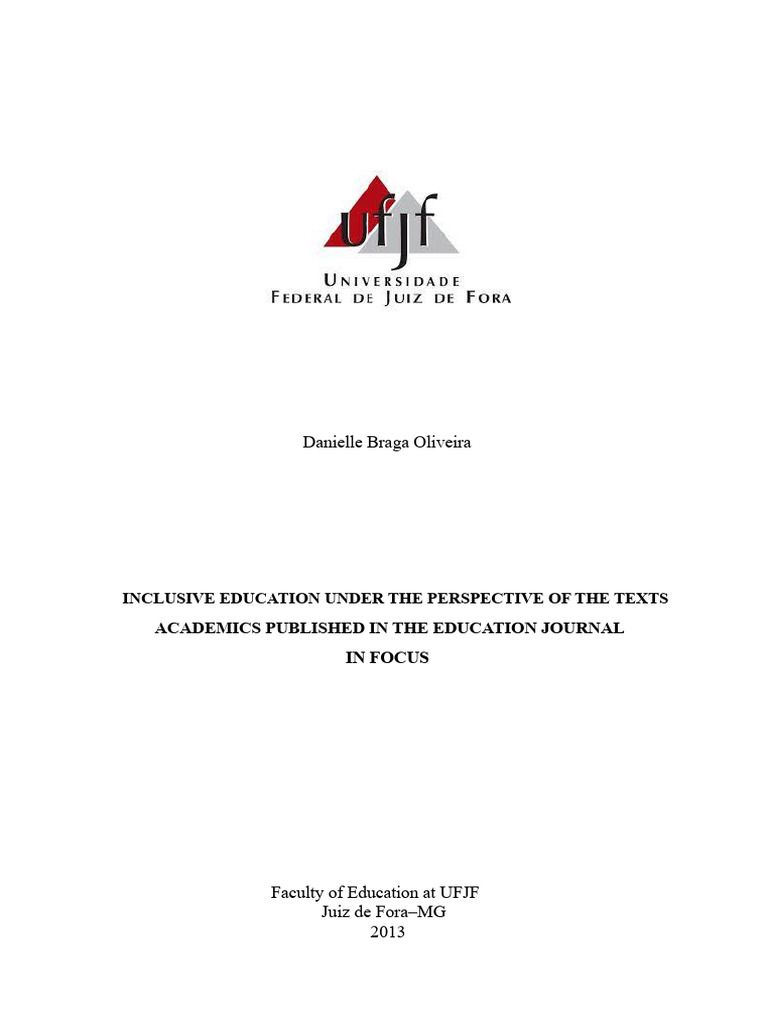 ufjf
UNIVERSIDADE
FEDERAL DE JUIZ DE FORA

Danielle Braga Oliveira

INCLUSIVE EDUCATION UNDER THE PERSPECTIVE OF THE TEXTS ACADEMICS PUBLISHED IN THE EDUCATION JOURNAL IN FOCUS

Faculty of Education at UFJF
Juiz de Fora–MG
2013